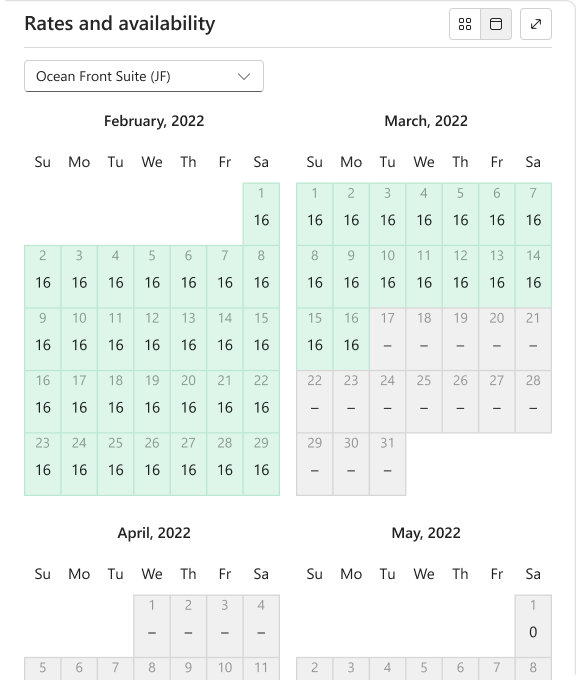 Rates and availability

Ocean Front Suite (JF)

February, 2022

| Su | Mo | Tu | We | Th | Fr | Sa |
|---|---|---|---|---|---|---|
| | | | | | | 1 16 |
| 2 16 | 3 16 | 4 16 | 5 16 | 6 16 | 7 16 | 8 16 |
| 9 16 | 10 16 | 11 16 | 12 16 | 13 16 | 14 16 | 15 16 |
| 16 16 | 17 16 | 18 16 | 19 16 | 20 16 | 21 16 | 22 16 |
| 23 16 | 24 16 | 25 16 | 26 16 | 27 16 | 28 16 | 29 16 |

March, 2022

| Su | Mo | Tu | We | Th | Fr | Sa |
|---|---|---|---|---|---|---|
| 1 16 | 2 16 | 3 16 | 4 16 | 5 16 | 6 16 | 7 16 |
| 8 16 | 9 16 | 10 16 | 11 16 | 12 16 | 13 16 | 14 16 |
| 15 16 | 16 16 | 17 – | 18 – | 19 – | 20 – | 21 – |
| 22 – | 23 – | 24 – | 25 – | 26 – | 27 – | 28 – |
| 29 – | 30 – | 31 – | | | | |

April, 2022

| Su | Mo | Tu | We | Th | Fr | Sa |
|---|---|---|---|---|---|---|
| | | | 1 – | 2 – | 3 – | 4 – |
| 5 | 6 | 7 | 8 | 9 | 10 | 11 |

May, 2022

| Su | Mo | Tu | We | Th | Fr | Sa |
|---|---|---|---|---|---|---|
| | | | | | | 1 0 |
| 2 | 3 | 4 | 5 | 6 | 7 | 8 |